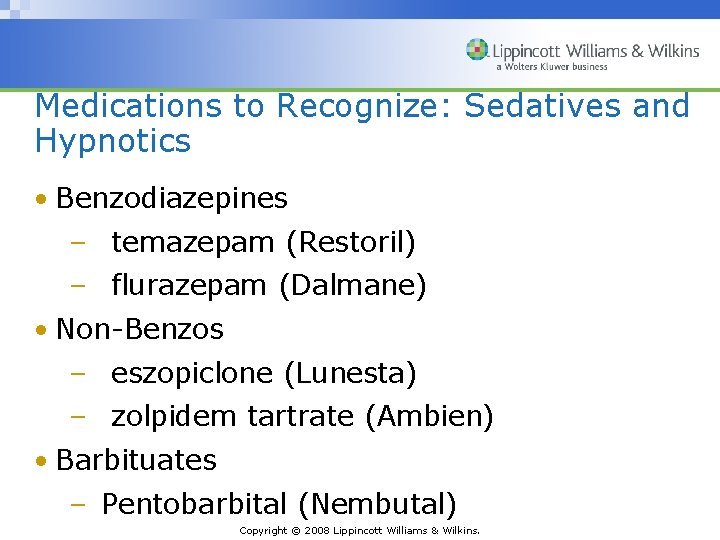 Lippincott Williams & Wilkins
a Wolters Kluwer business

Medications to Recognize: Sedatives and Hypnotics

• Benzodiazepines
– temazepam (Restoril)
– flurazepam (Dalmane)
• Non-Benzos
– eszopiclone (Lunesta)
– zolpidem tartrate (Ambien)
• Barbituates
– Pentobarbital (Nembutal)

Copyright © 2008 Lippincott Williams & Wilkins.